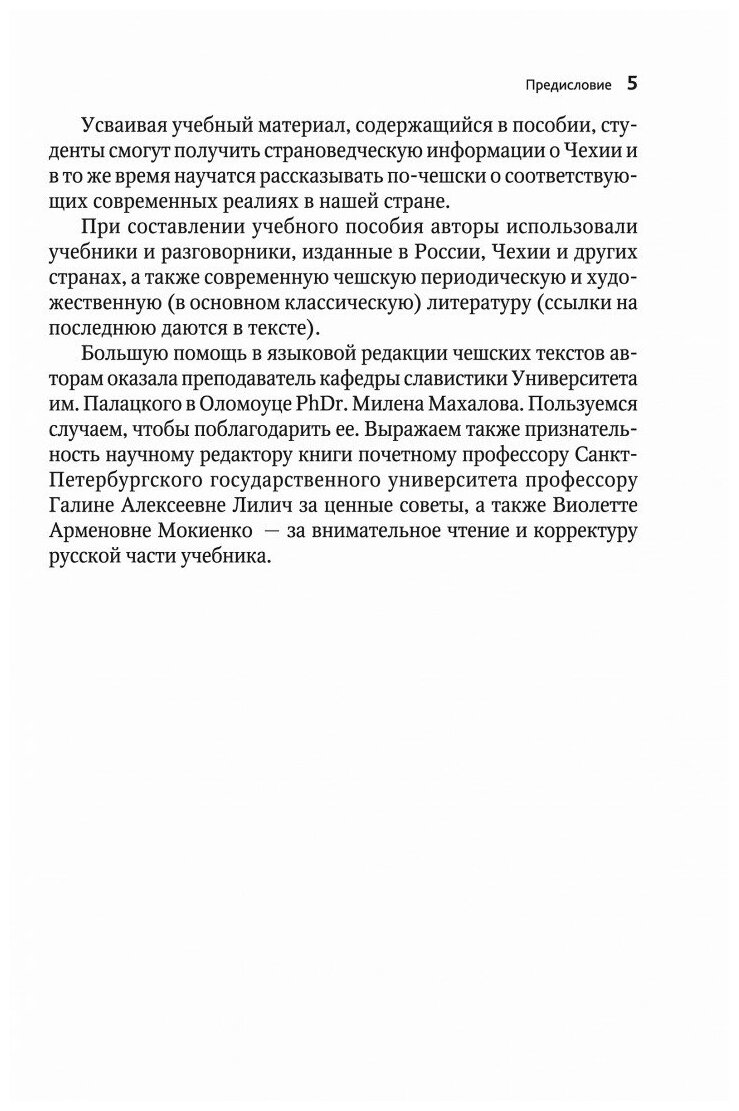 Предисловие 5

Усваивая учебный материал, содержащийся в пособии, студенты смогут получить страноведческую информации о Чехии и в то же время научатся рассказывать по-чешски о соответствующих современных реалиях в нашей стране.

При составлении учебного пособия авторы использовали учебники и разговорники, изданные в России, Чехии и других странах, а также современную чешскую периодическую и художественную (в основном классическую) литературу (ссылки на последнюю даются в тексте).

Большую помощь в языковой редакции чешских текстов авторам оказала преподаватель кафедры славистики Университета им. Палацкого в Оломоуце PhDr. Милена Махалова. Пользуемся случаем, чтобы поблагодарить ее. Выражаем также признательность научному редактору книги почетному профессору Санкт-Петербургского государственного университета профессору Галине Алексеевне Лилич за ценные советы, а также Виолетте Арменовне Мокиенко — за внимательное чтение и корректуру русской части учебника.